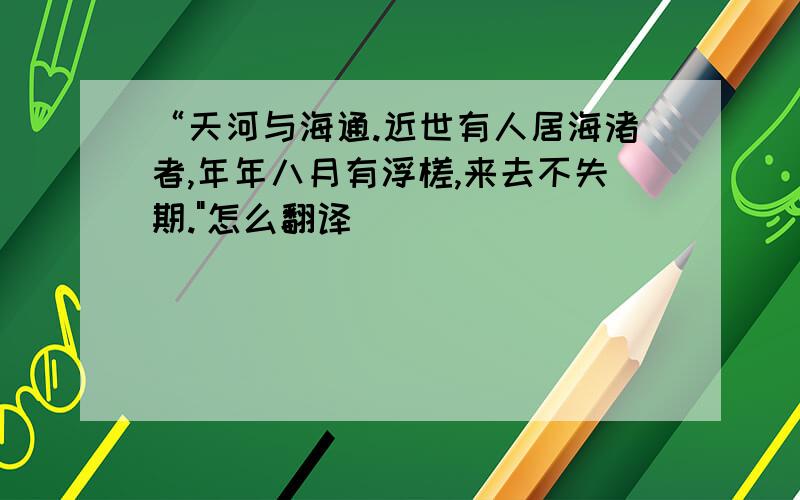 “天河与海通.近世有人居海渚者,年年八月有浮槎,来去不失期."怎么翻译